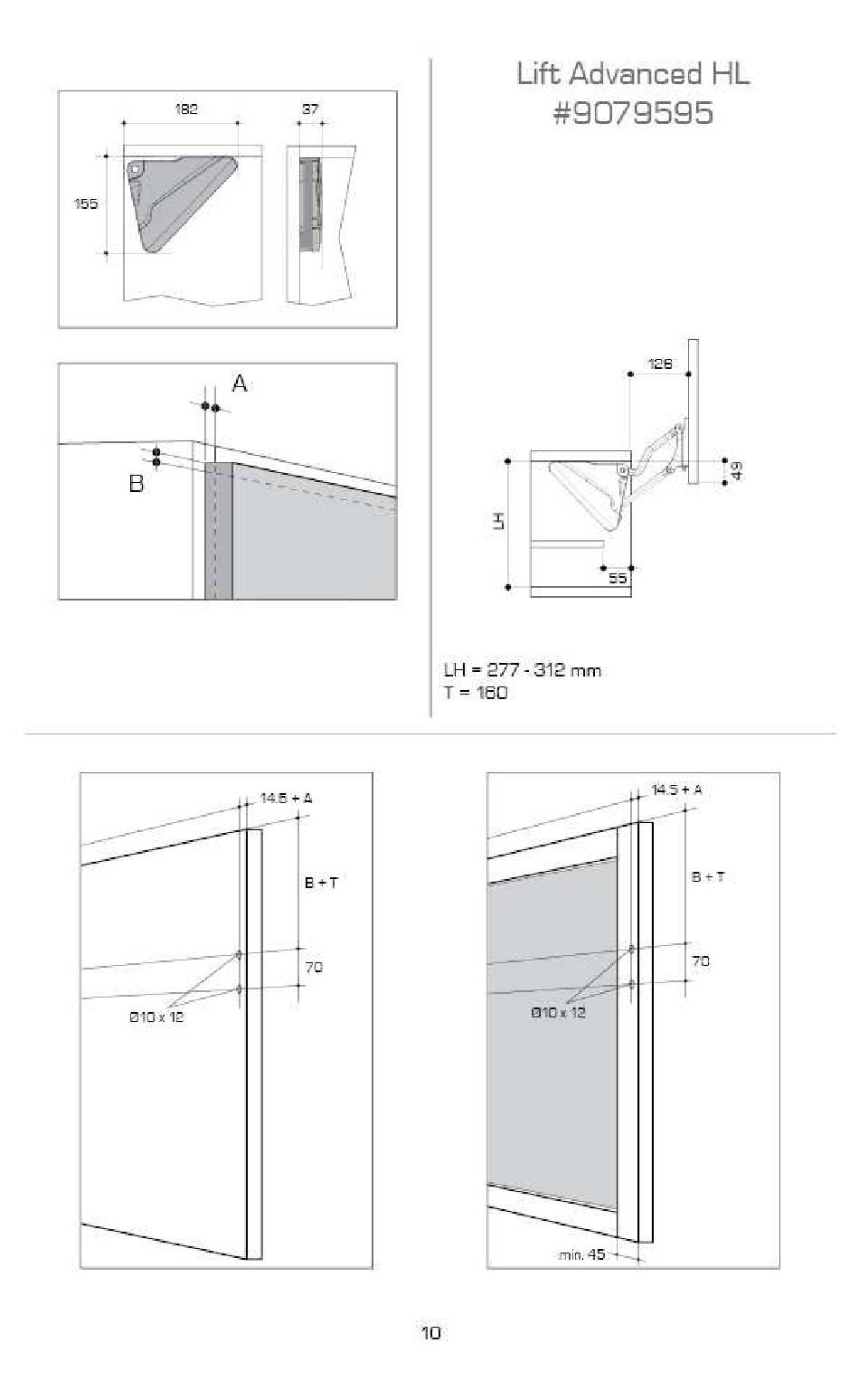 182
37
155

A
B

Lift Advanced HL
#9079595

126
49
LH
55

LH = 277 - 312 mm
T = 160

14.5 + A
B + T
70
Ø10 x 12

14.5 + A
B + T
70
Ø10 x 12
min. 45

10